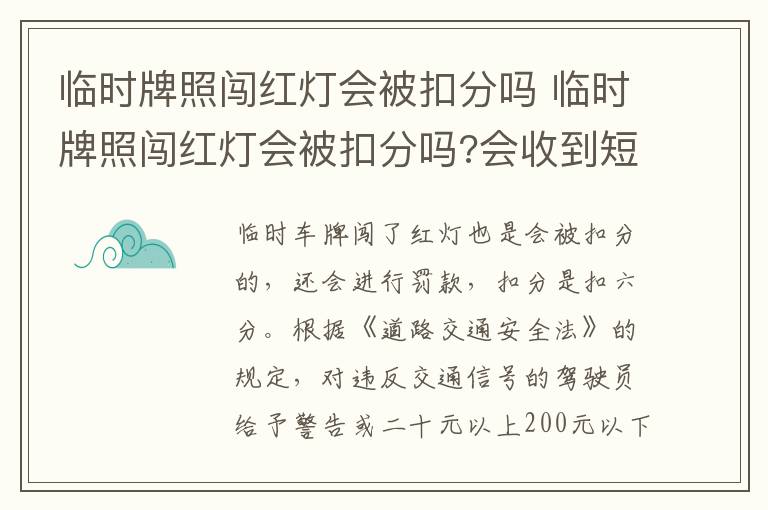 临时牌照闯红灯会被扣分吗 临时牌照闯红灯会被扣分吗?会收到短

临时车牌闯了红灯也是会被扣分的，还会进行罚款，扣分是扣六分。根据《道路交通安全法》的规定，对违反交通信号的驾驶员给予警告或二十元以上200元以下